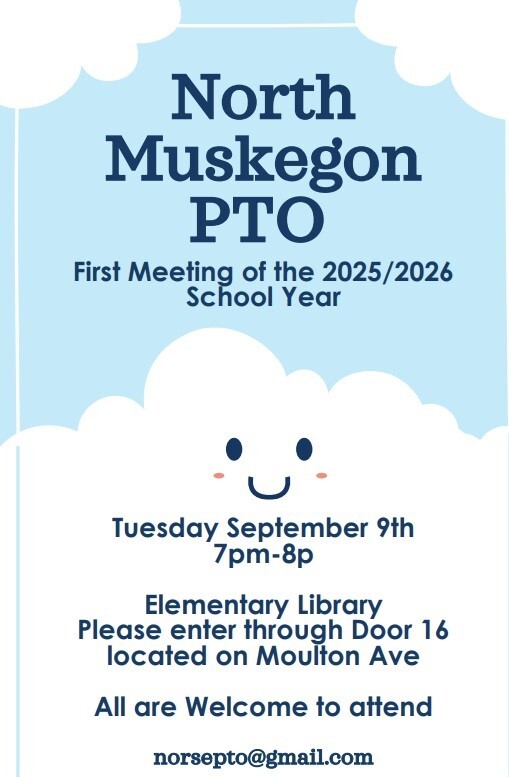 North Muskegon PTO

First Meeting of the 2025/2026 School Year

Tuesday September 9th
7pm-8p

Elementary Library
Please enter through Door 16
located on Moulton Ave

All are Welcome to attend

norsepto@gmail.com